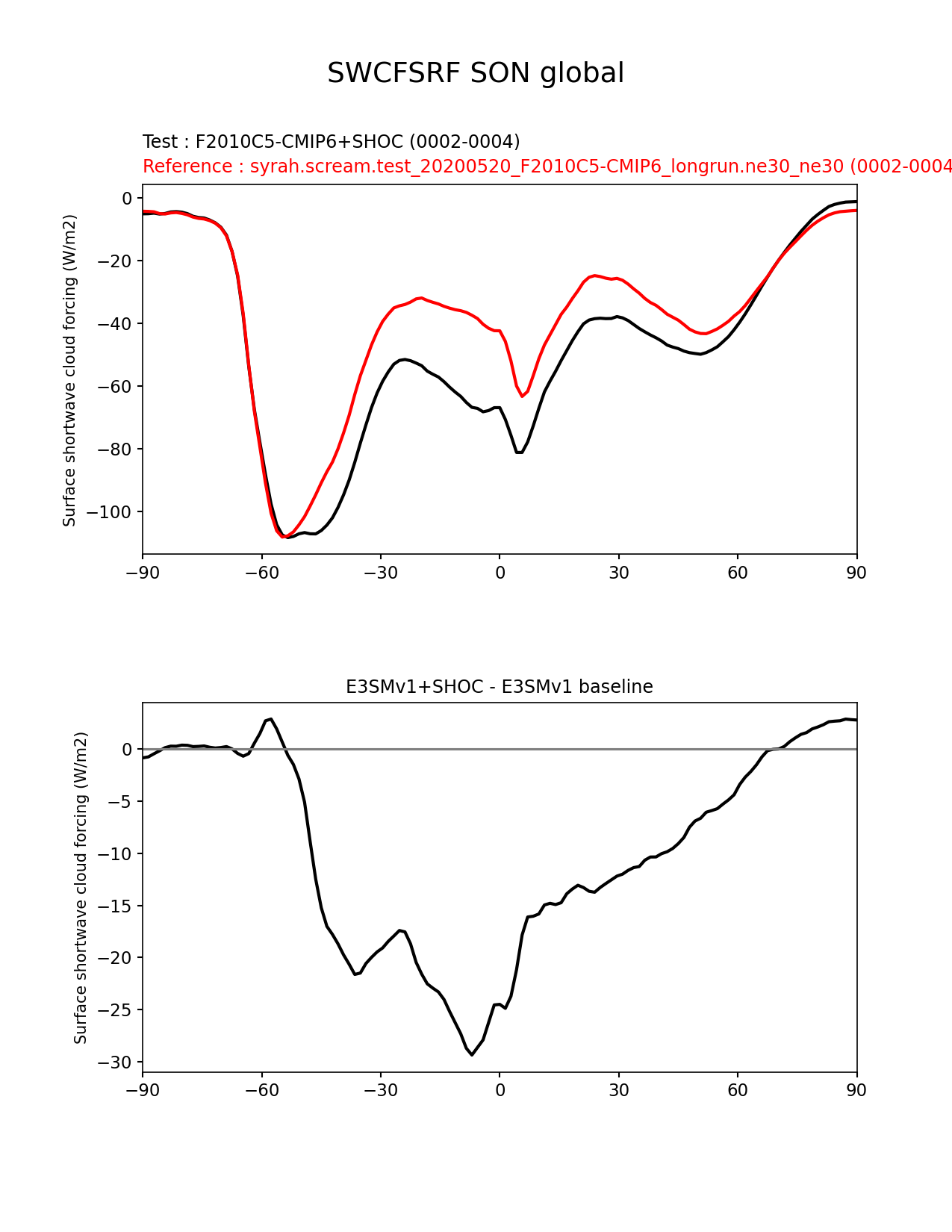 SWCFSRF SON global

Test : F2010C5-CMIP6+SHOC (0002-0004)
Reference : syrah.scream.test_20200520_F2010C5-CMIP6_longrun.ne30_ne30 (0002-0004

Surface shortwave cloud forcing (W/m2)

0
−20
−40
−60
−80
−100

−90 −60 −30 0 30 60 90

E3SMv1+SHOC - E3SMv1 baseline

Surface shortwave cloud forcing (W/m2)

0
−5
−10
−15
−20
−25
−30

−90 −60 −30 0 30 60 90